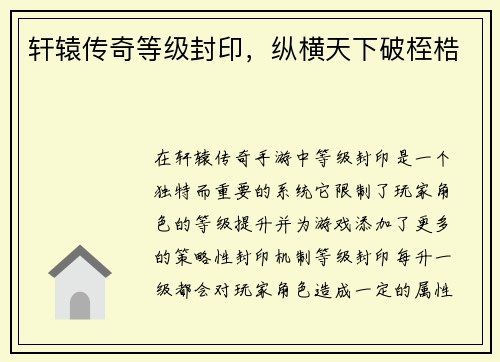 轩辕传奇等级封印，纵横天下破桎梏

在轩辕传奇手游中等级封印是一个独特而重要的系统它限制了玩家角色的等级提升并为游戏添加了更多的策略性封印机制等级封印每升一级都会对玩家角色造成一定的属性